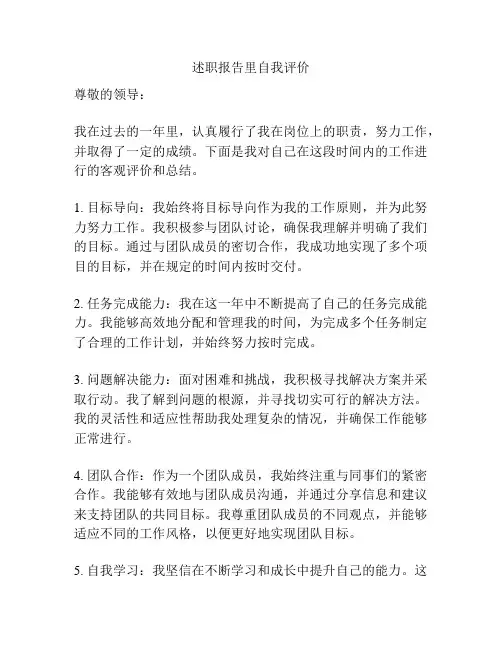 述职报告里自我评价

尊敬的领导：

我在过去的一年里，认真履行了我在岗位上的职责，努力工作，并取得了一定的成绩。下面是我对自己在这段时间内的工作进行的客观评价和总结。

1. 目标导向：我始终将目标导向作为我的工作原则，并为此努力努力工作。我积极参与团队讨论，确保我理解并明确了我们的目标。通过与团队成员的密切合作，我成功地实现了多个项目的目标，并在规定的时间内按时交付。

2. 任务完成能力：我在这一年中不断提高了自己的任务完成能力。我能够高效地分配和管理我的时间，为完成多个任务制定了合理的工作计划，并始终努力按时完成。

3. 问题解决能力：面对困难和挑战，我积极寻找解决方案并采取行动。我了解到问题的根源，并寻找切实可行的解决方法。我的灵活性和适应性帮助我处理复杂的情况，并确保工作能够正常进行。

4. 团队合作：作为一个团队成员，我始终注重与同事们的紧密合作。我能够有效地与团队成员沟通，并通过分享信息和建议来支持团队的共同目标。我尊重团队成员的不同观点，并能够适应不同的工作风格，以便更好地实现团队目标。

5. 自我学习：我坚信在不断学习和成长中提升自己的能力。这